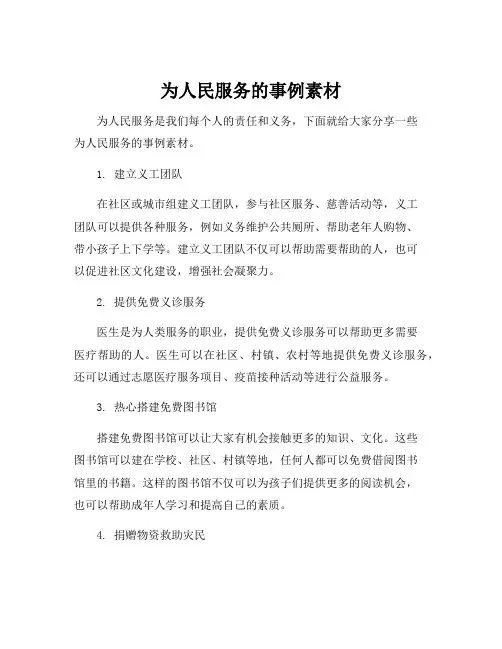 为人民服务的事例素材

为人民服务是我们每个人的责任和义务，下面就给大家分享一些为人民服务的事例素材。

1. 建立义工团队

在社区或城市组建义工团队，参与社区服务、慈善活动等，义工团队可以提供各种服务，例如义务维护公共厕所、帮助老年人购物、带小孩子上下学等。建立义工团队不仅可以帮助需要帮助的人，也可以促进社区文化建设，增强社会凝聚力。

2. 提供免费义诊服务

医生是为人类服务的职业，提供免费义诊服务可以帮助更多需要医疗帮助的人。医生可以在社区、村镇、农村等地提供免费义诊服务，还可以通过志愿医疗服务项目、疫苗接种活动等进行公益服务。

3. 热心搭建免费图书馆

搭建免费图书馆可以让大家有机会接触更多的知识、文化。这些图书馆可以建在学校、社区、村镇等地，任何人都可以免费借阅图书馆里的书籍。这样的图书馆不仅可以为孩子们提供更多的阅读机会，也可以帮助成年人学习和提高自己的素质。

4. 捐赠物资救助灾民